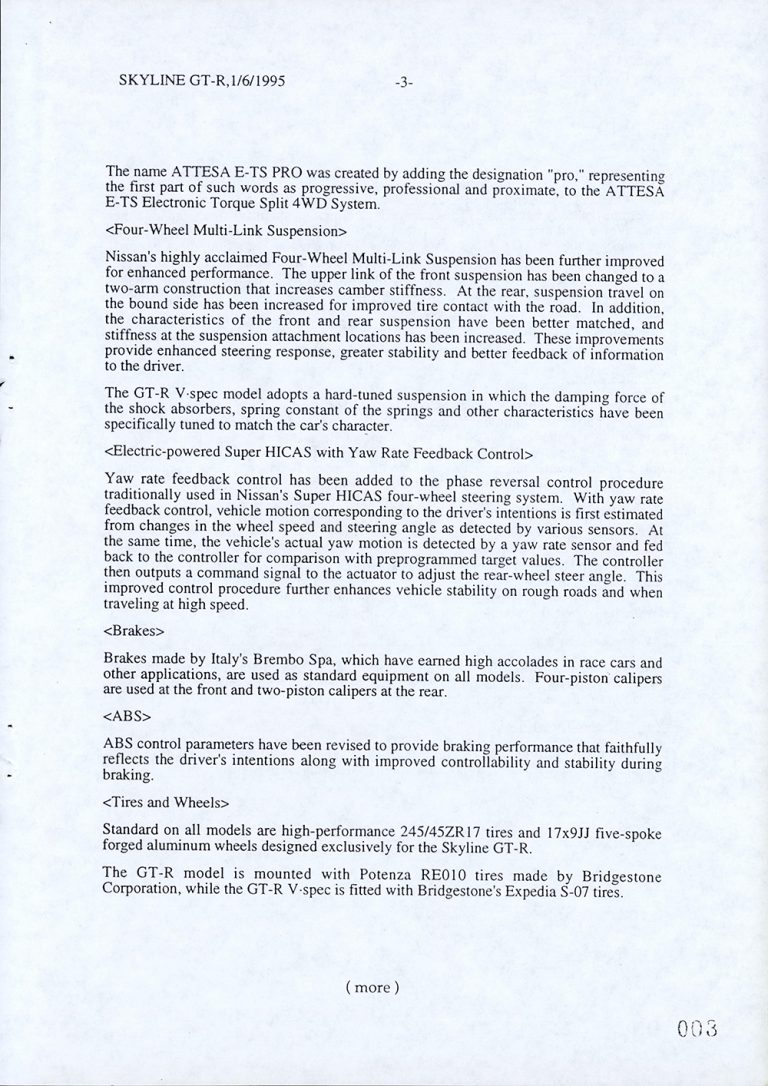 SKYLINE GT-R,1/6/1995 -3-

The name ATTESA E-TS PRO was created by adding the designation "pro," representing the first part of such words as progressive, professional and proximate, to the ATTESA E-TS Electronic Torque Split 4WD System.

<Four-Wheel Multi-Link Suspension>

Nissan's highly acclaimed Four-Wheel Multi-Link Suspension has been further improved for enhanced performance. The upper link of the front suspension has been changed to a two-arm construction that increases camber stiffness. At the rear, suspension travel on the bound side has been increased for improved tire contact with the road. In addition, the characteristics of the front and rear suspension have been better matched, and stiffness at the suspension attachment locations has been increased. These improvements provide enhanced steering response, greater stability and better feedback of information to the driver.

The GT-R V·spec model adopts a hard-tuned suspension in which the damping force of the shock absorbers, spring constant of the springs and other characteristics have been specifically tuned to match the car's character.

<Electric-powered Super HICAS with Yaw Rate Feedback Control>

Yaw rate feedback control has been added to the phase reversal control procedure traditionally used in Nissan's Super HICAS four-wheel steering system. With yaw rate feedback control, vehicle motion corresponding to the driver's intentions is first estimated from changes in the wheel speed and steering angle as detected by various sensors. At the same time, the vehicle's actual yaw motion is detected by a yaw rate sensor and fed back to the controller for comparison with preprogrammed target values. The controller then outputs a command signal to the actuator to adjust the rear-wheel steer angle. This improved control procedure further enhances vehicle stability on rough roads and when traveling at high speed.

<Brakes>

Brakes made by Italy's Brembo Spa, which have earned high accolades in race cars and other applications, are used as standard equipment on all models. Four-piston calipers are used at the front and two-piston calipers at the rear.

<ABS>

ABS control parameters have been revised to provide braking performance that faithfully reflects the driver's intentions along with improved controllability and stability during braking.

<Tires and Wheels>

Standard on all models are high-performance 245/45ZR17 tires and 17x9JJ five-spoke forged aluminum wheels designed exclusively for the Skyline GT-R.

The GT-R model is mounted with Potenza RE010 tires made by Bridgestone Corporation, while the GT-R V·spec is fitted with Bridgestone's Expedia S-07 tires.

( more )

003